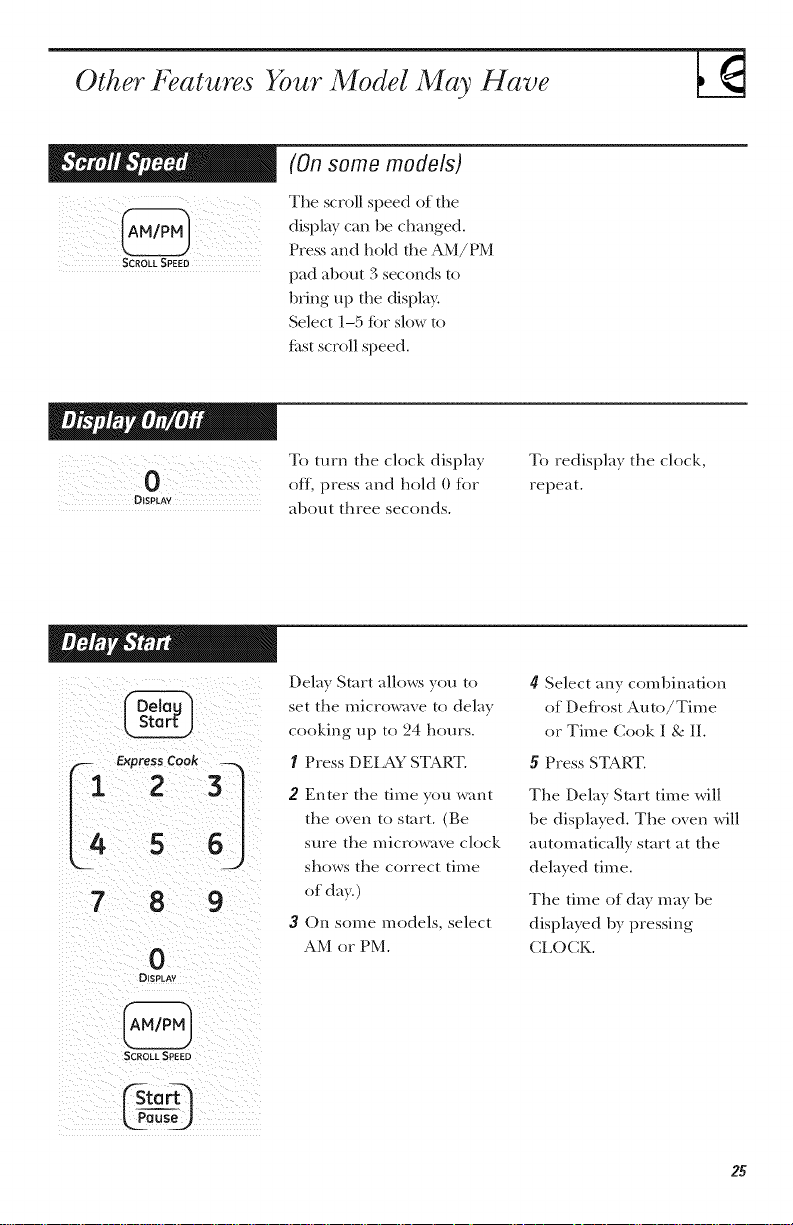 Other Features Your Model May Have

Scroll Speed

(On some models)

AM/PM
SCROLL SPEED

The scroll speed of the display can be changed. Press and hold the AM/PM pad about 3 seconds to bring up the display. Select 1–5 for slow to fast scroll speed.

Display On/Off

0
DISPLAY

To turn the clock display off, press and hold 0 for about three seconds.

To redisplay the clock, repeat.

Delay Start

Delay Start

Express Cook

1 2 3
4 5 6
7 8 9
0
DISPLAY

AM/PM
SCROLL SPEED

Start Pause

Delay Start allows you to set the microwave to delay cooking up to 24 hours.

1 Press DELAY START.

2 Enter the time you want the oven to start. (Be sure the microwave clock shows the correct time of day.)

3 On some models, select AM or PM.

4 Select any combination of Defrost Auto/Time or Time Cook I & II.

5 Press START.

The Delay Start time will be displayed. The oven will automatically start at the delayed time.

The time of day may be displayed by pressing CLOCK.

25